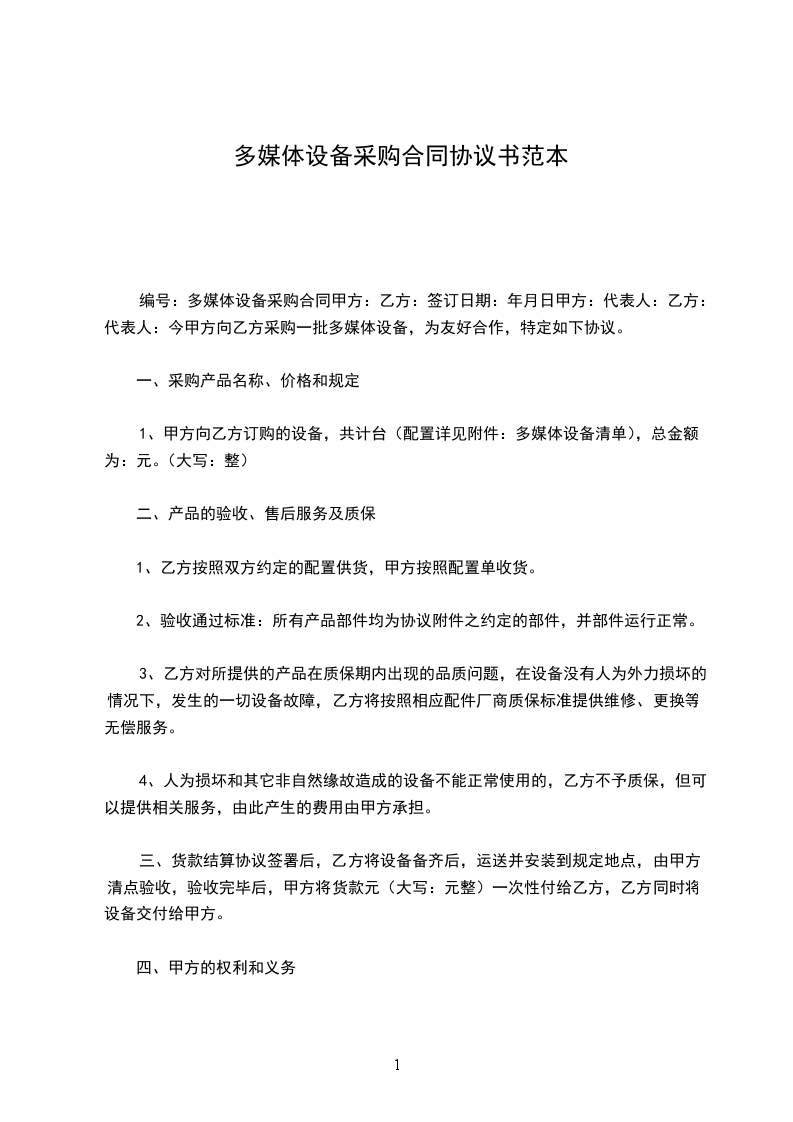 多媒体设备采购合同协议书范本

编号：多媒体设备采购合同甲方：乙方：签订日期：年月日甲方：代表人：乙方：代表人：今甲方向乙方采购一批多媒体设备，为友好合作，特定如下协议。

一、采购产品名称、价格和规定

1、甲方向乙方订购的设备，共计台（配置详见附件：多媒体设备清单），总金额为：元。（大写：整）

二、产品的验收、售后服务及质保

1、乙方按照双方约定的配置供货，甲方按照配置单收货。

2、验收通过标准：所有产品部件均为协议附件之约定的部件，并部件运行正常。

3、乙方对所提供的产品在质保期内出现的品质问题，在设备没有人为外力损坏的情况下，发生的一切设备故障，乙方将按照相应配件厂商质保标准提供维修、更换等无偿服务。

4、人为损坏和其它非自然缘故造成的设备不能正常使用的，乙方不予质保，但可以提供相关服务，由此产生的费用由甲方承担。

三、货款结算协议签署后，乙方将设备备齐后，运送并安装到规定地点，由甲方清点验收，验收完毕后，甲方将货款元（大写：元整）一次性付给乙方，乙方同时将设备交付给甲方。

四、甲方的权利和义务

1